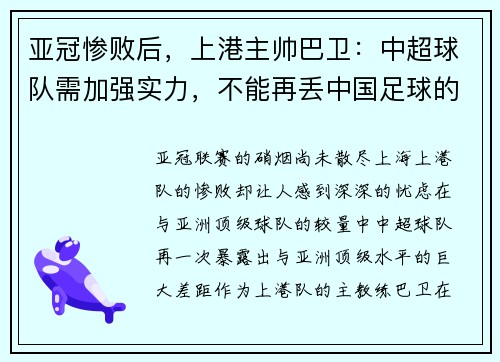 亚冠惨败后，上港主帅巴卫：中超球队需加强实力，不能再丢中国足球的

亚冠联赛的硝烟尚未散尽上海上港队的惨败却让人感到深深的忧虑在与亚洲顶级球队的较量中中超球队再一次暴露出与亚洲顶级水平的巨大差距作为上港队的主教练巴卫在